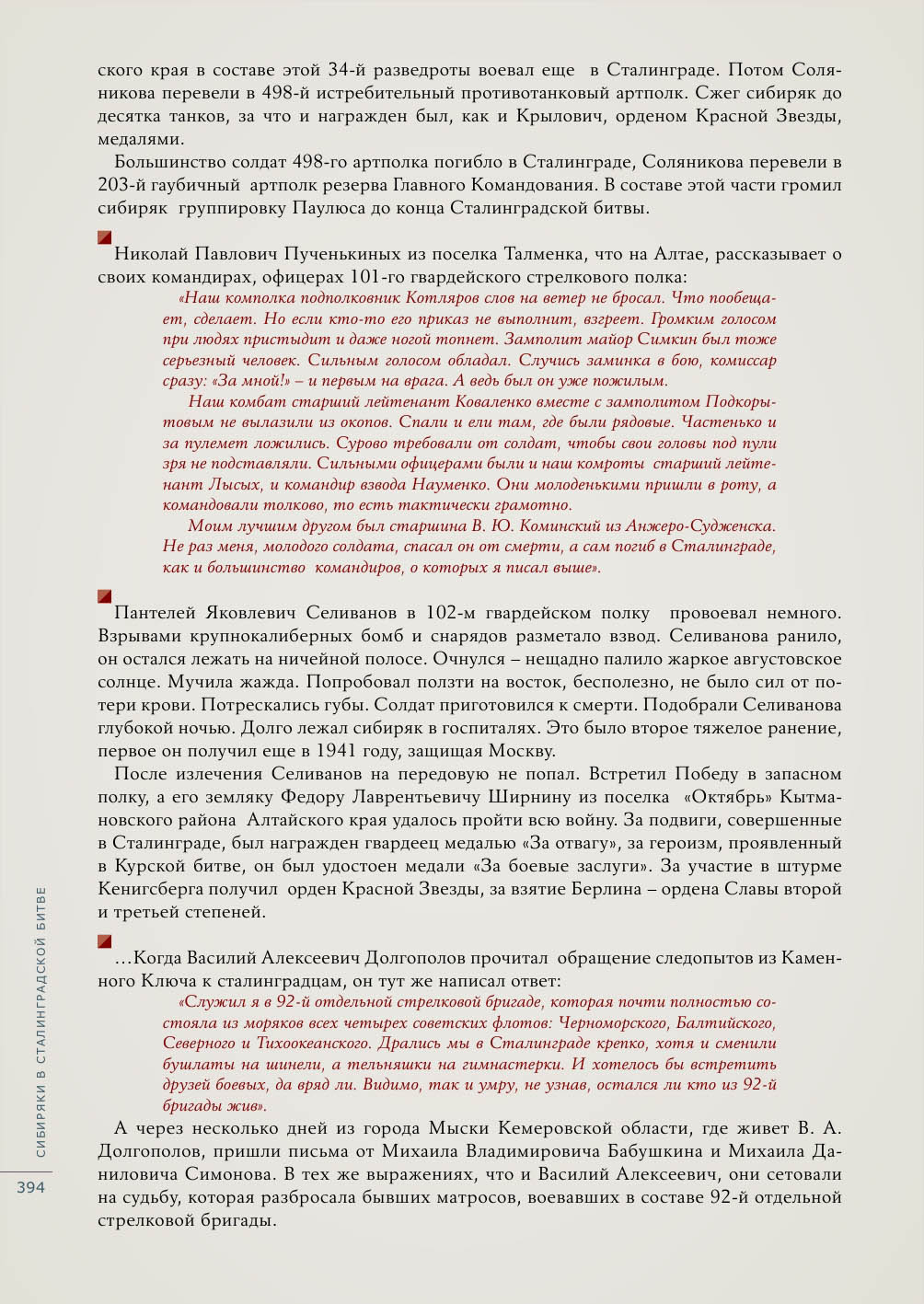 ского края в составе этой 34-й разведроты воевал еще в Сталинграде. Потом Соляникова перевели в 498-й истребительный противотанковый артполк. Сжег сибиряк до десятка танков, за что и награжден был, как и Крылович, орденом Красной Звезды, медалями.

Большинство солдат 498-го артполка погибло в Сталинграде, Соляникова перевели в 203-й гаубичный артполк резерва Главного Командования. В составе этой части громил сибиряк группировку Паулюса до конца Сталинградской битвы.

Николай Павлович Пученькиных из поселка Талменка, что на Алтае, рассказывает о своих командирах, офицерах 101-го гвардейского стрелкового полка:

«Наш комполка подполковник Котляров слов на ветер не бросал. Что пообещает, сделает. Но если кто-то его приказ не выполнит, взгреет. Громким голосом при людях пристыдит и даже ногой топнет. Замполит майор Симкин был тоже серьезный человек. Сильным голосом обладал. Случись заминка в бою, комиссар сразу: «За мной!» – и первым на врага. А ведь был он уже пожилым.

Наш комбат старший лейтенант Коваленко вместе с замполитом Подкорытовым не вылазили из окопов. Спали и ели там, где были рядовые. Частенько и за пулемет ложились. Сурово требовали от солдат, чтобы свои головы под пули зря не подставляли. Сильными офицерами были и наш комроты старший лейтенант Лысых, и командир взвода Науменко. Они молоденькими пришли в роту, а командовали толково, то есть тактически грамотно.

Моим лучшим другом был старшина В. Ю. Коминский из Анжеро-Судженска. Не раз меня, молодого солдата, спасал он от смерти, а сам погиб в Сталинграде, как и большинство командиров, о которых я писал выше».

Пантелей Яковлевич Селиванов в 102-м гвардейском полку провоевал немного. Взрывами крупнокалиберных бомб и снарядов разметало взвод. Селиванова ранило, он остался лежать на ничейной полосе. Очнулся – нещадно палило жаркое августовское солнце. Мучила жажда. Попробовал ползти на восток, бесполезно, не было сил от потери крови. Потрескались губы. Солдат приготовился к смерти. Подобрали Селиванова глубокой ночью. Долго лежал сибиряк в госпиталях. Это было второе тяжелое ранение, первое он получил еще в 1941 году, защищая Москву.

После излечения Селиванов на передовую не попал. Встретил Победу в запасном полку, а его земляку Федору Лаврентьевичу Ширнину из поселка «Октябрь» Кытмановского района Алтайского края удалось пройти всю войну. За подвиги, совершенные в Сталинграде, был награжден гвардеец медалью «За отвагу», за героизм, проявленный в Курской битве, он был удостоен медали «За боевые заслуги». За участие в штурме Кенигсберга получил орден Красной Звезды, за взятие Берлина – ордена Славы второй и третьей степеней.

…Когда Василий Алексеевич Долгополов прочитал обращение следопытов из Каменного Ключа к сталинградцам, он тут же написал ответ:

«Служил я в 92-й отдельной стрелковой бригаде, которая почти полностью состояла из моряков всех четырех советских флотов: Черноморского, Балтийского, Северного и Тихоокеанского. Дрались мы в Сталинграде крепко, хотя и сменили бушлаты на шинели, а тельняшки на гимнастерки. И хотелось бы встретить друзей боевых, да вряд ли. Видимо, так и умру, не узнав, остался ли кто из 92-й бригады жив».

А через несколько дней из города Мыски Кемеровской области, где живет В. А. Долгополов, пришли письма от Михаила Владимировича Бабушкина и Михаила Даниловича Симонова. В тех же выражениях, что и Василий Алексеевич, они сетовали на судьбу, которая разбросала бывших матросов, воевавших в составе 92-й отдельной стрелковой бригады.

СИБИРЯКИ В СТАЛИНГРАДСКОЙ БИТВЕ

394